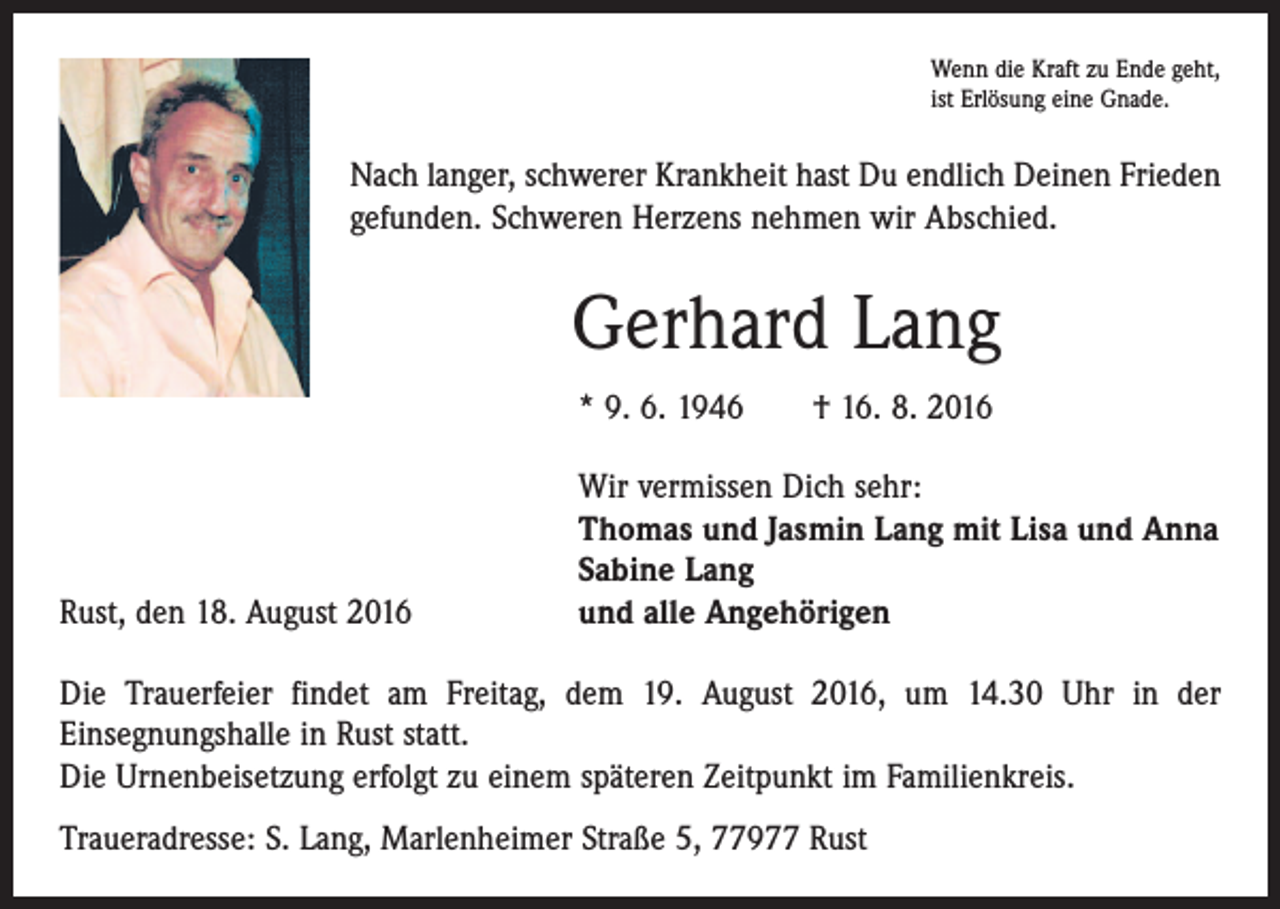 Wenn die Kraft zu Ende geht,
ist Erlösung eine Gnade.

Nach langer, schwerer Krankheit hast Du endlich Deinen Frieden gefunden. Schweren Herzens nehmen wir Abschied.

Gerhard Lang

* 9. 6. 1946 † 16. 8. 2016

Wir vermissen Dich sehr:
Thomas und Jasmin Lang mit Lisa und Anna
Sabine Lang
und alle Angehörigen

Rust, den 18. August 2016

Die Trauerfeier findet am Freitag, dem 19. August 2016, um 14.30 Uhr in der Einsegnungshalle in Rust statt.
Die Urnenbeisetzung erfolgt zu einem späteren Zeitpunkt im Familienkreis.

Traueradresse: S. Lang, Marlenheimer Straße 5, 77977 Rust